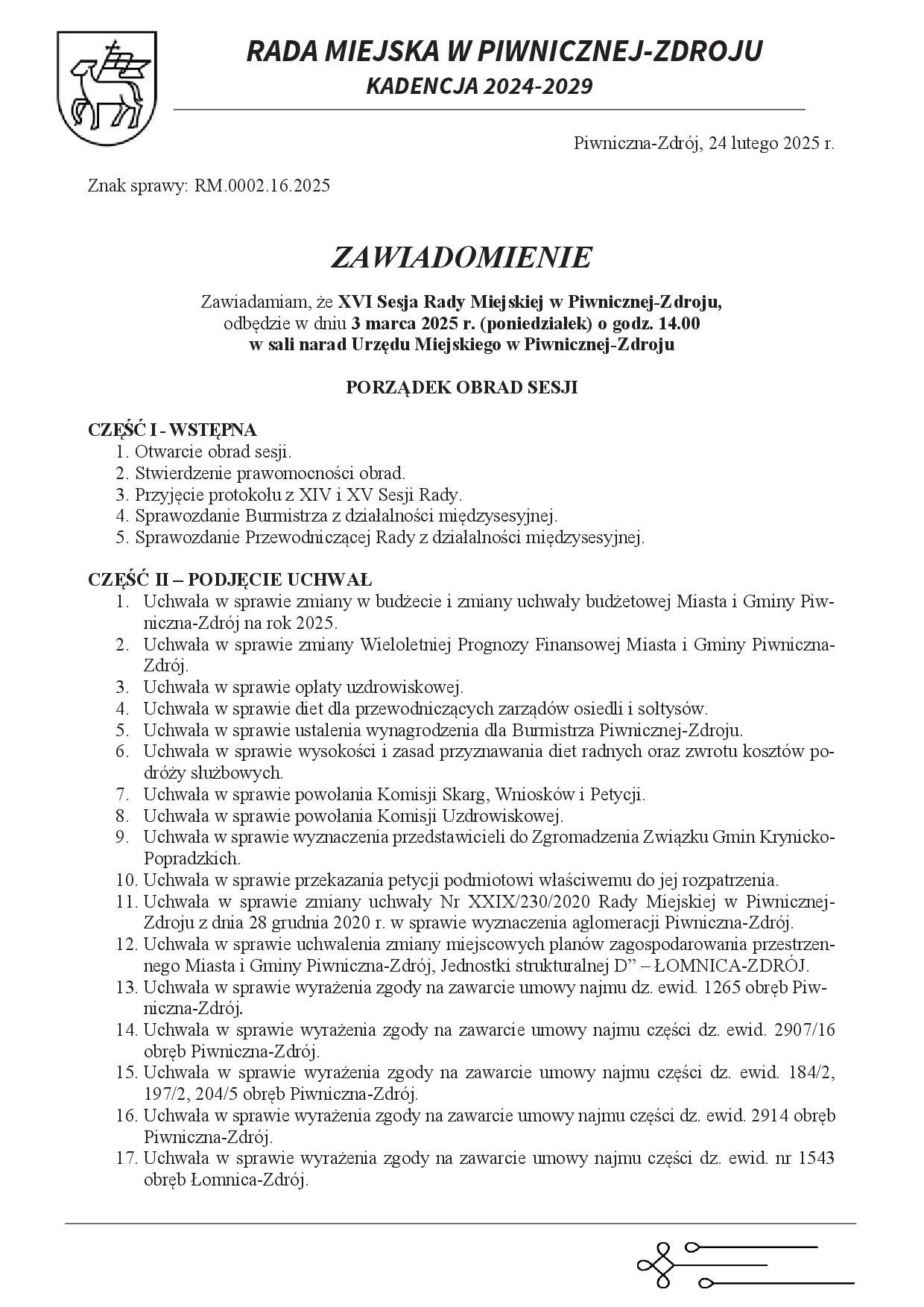 RADA MIEJSKA W PIWNICZNEJ-ZDROJU
KADENCJA 2024-2029

Piwniczna-Zdrój, 24 lutego 2025 r.

Znak sprawy: RM.0002.16.2025

ZAWIADOMIENIE

Zawiadamiam, że XVI Sesja Rady Miejskiej w Piwnicznej-Zdroju, odbędzie w dniu 3 marca 2025 r. (poniedziałek) o godz. 14.00 w sali narad Urzędu Miejskiego w Piwnicznej-Zdroju

PORZĄDEK OBRAD SESJI

CZĘŚĆ I - WSTĘPNA
1. Otwarcie obrad sesji.
2. Stwierdzenie prawomocności obrad.
3. Przyjęcie protokołu z XIV i XV Sesji Rady.
4. Sprawozdanie Burmistrza z działalności międzysesyjnej.
5. Sprawozdanie Przewodniczącej Rady z działalności międzysesyjnej.

CZĘŚĆ II – PODJĘCIE UCHWAŁ
1. Uchwała w sprawie zmiany w budżecie i zmiany uchwały budżetowej Miasta i Gminy Piwniczna-Zdrój na rok 2025.
2. Uchwała w sprawie zmiany Wieloletniej Prognozy Finansowej Miasta i Gminy Piwniczna-Zdrój.
3. Uchwała w sprawie opłaty uzdrowiskowej.
4. Uchwała w sprawie diet dla przewodniczących zarządów osiedli i sołtysów.
5. Uchwała w sprawie ustalenia wynagrodzenia dla Burmistrza Piwnicznej-Zdroju.
6. Uchwała w sprawie wysokości i zasad przyznawania diet radnych oraz zwrotu kosztów podróży służbowych.
7. Uchwała w sprawie powołania Komisji Skarg, Wniosków i Petycji.
8. Uchwała w sprawie powołania Komisji Uzdrowiskowej.
9. Uchwała w sprawie wyznaczenia przedstawicieli do Zgromadzenia Związku Gmin Krynicko-Popradzkich.
10. Uchwała w sprawie przekazania petycji podmiotowi właściwemu do jej rozpatrzenia.
11. Uchwała w sprawie zmiany uchwały Nr XXIX/230/2020 Rady Miejskiej w Piwnicznej-Zdroju z dnia 28 grudnia 2020 r. w sprawie wyznaczenia aglomeracji Piwniczna-Zdrój.
12. Uchwała w sprawie uchwalenia zmiany miejscowych planów zagospodarowania przestrzennego Miasta i Gminy Piwniczna-Zdrój, Jednostki strukturalnej D” – ŁOMNICA-ZDRÓJ.
13. Uchwała w sprawie wyrażenia zgody na zawarcie umowy najmu dz. ewid. 1265 obręb Piwniczna-Zdrój.
14. Uchwała w sprawie wyrażenia zgody na zawarcie umowy najmu części dz. ewid. 2907/16 obręb Piwniczna-Zdrój.
15. Uchwała w sprawie wyrażenia zgody na zawarcie umowy najmu części dz. ewid. 184/2, 197/2, 204/5 obręb Piwniczna-Zdrój.
16. Uchwała w sprawie wyrażenia zgody na zawarcie umowy najmu części dz. ewid. 2914 obręb Piwniczna-Zdrój.
17. Uchwała w sprawie wyrażenia zgody na zawarcie umowy najmu części dz. ewid. nr 1543 obręb Łomnica-Zdrój.